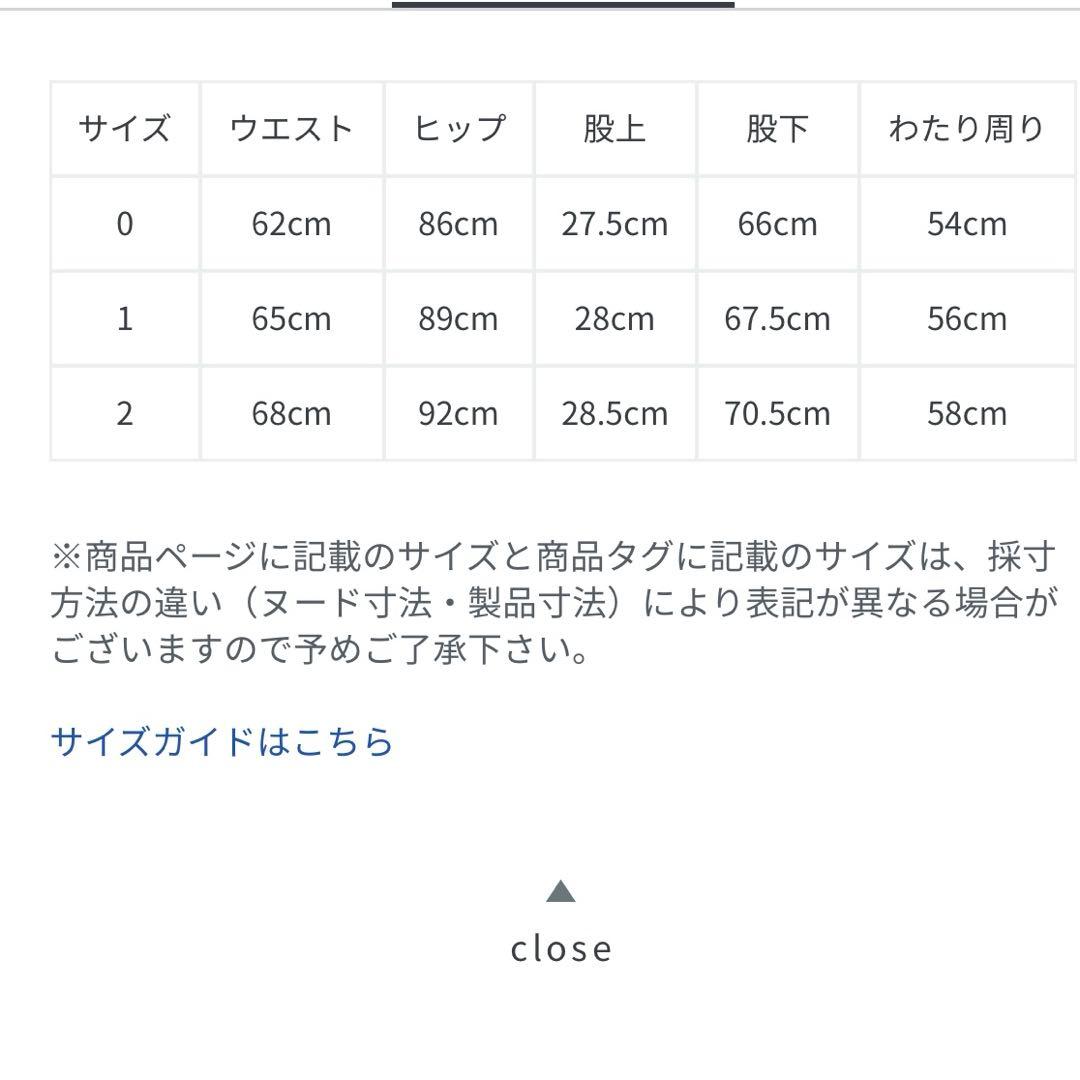 | サイズ | ウエスト | ヒップ | 股上 | 股下 | わたり周り |
|---|---|---|---|---|---|
| 0 | 62cm | 86cm | 27.5cm | 66cm | 54cm |
| 1 | 65cm | 89cm | 28cm | 67.5cm | 56cm |
| 2 | 68cm | 92cm | 28.5cm | 70.5cm | 58cm |

※商品ページに記載のサイズと商品タグに記載のサイズは、採寸方法の違い（ヌード寸法・製品寸法）により表記が異なる場合がございますので予めご了承下さい。

サイズガイドはこちら

close